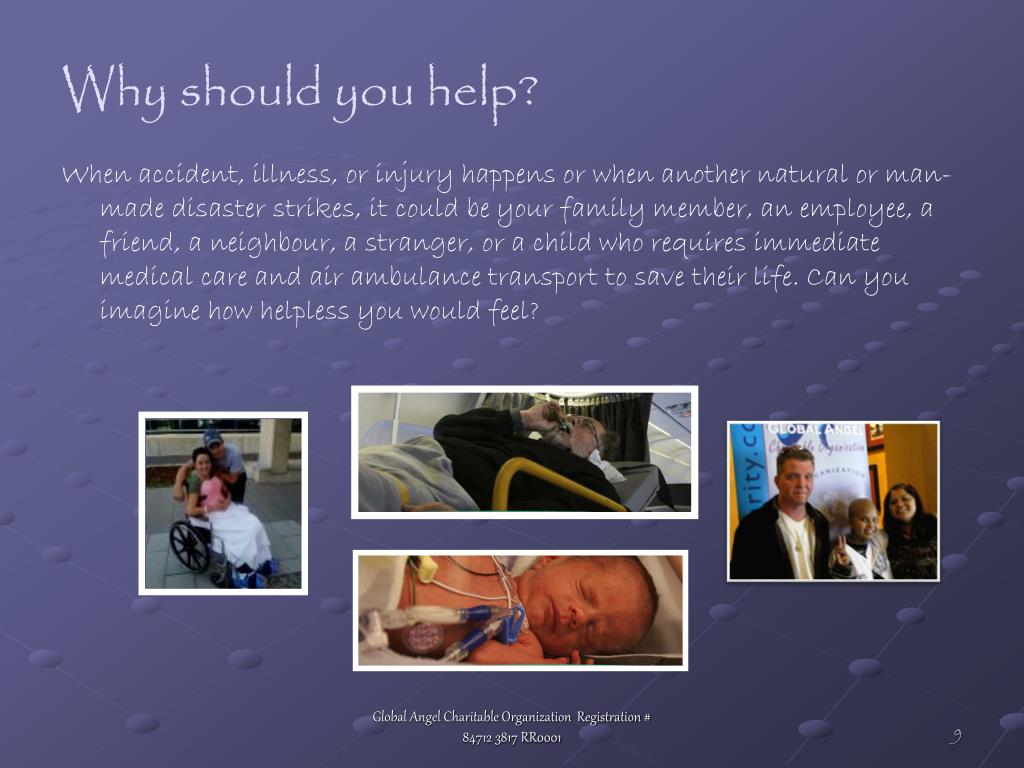 Why should you help?

When accident, illness, or injury happens or when another natural or man-made disaster strikes, it could be your family member, an employee, a friend, a neighbour, a stranger, or a child who requires immediate medical care and air ambulance transport to save their life. Can you imagine how helpless you would feel?

Global Angel Charitable Organization Registration #
84712 3817 RR0001

9